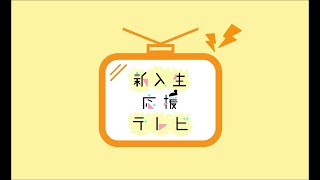 新入生
応援
テレビ